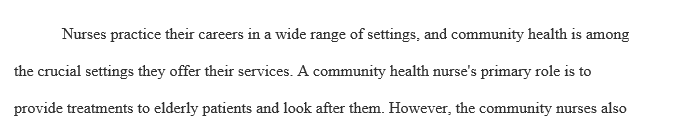 Nurses practice their careers in a wide range of settings, and community health is among the crucial settings they offer their services. A community health nurse's primary role is to provide treatments to elderly patients and look after them. However, the community nurses also